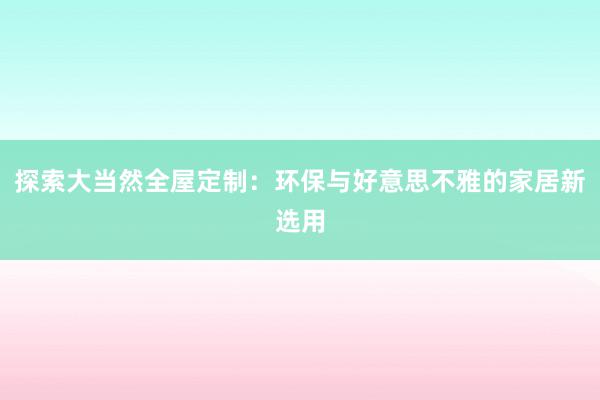 探索大当然全屋定制：环保与好意思不雅的家居新选用